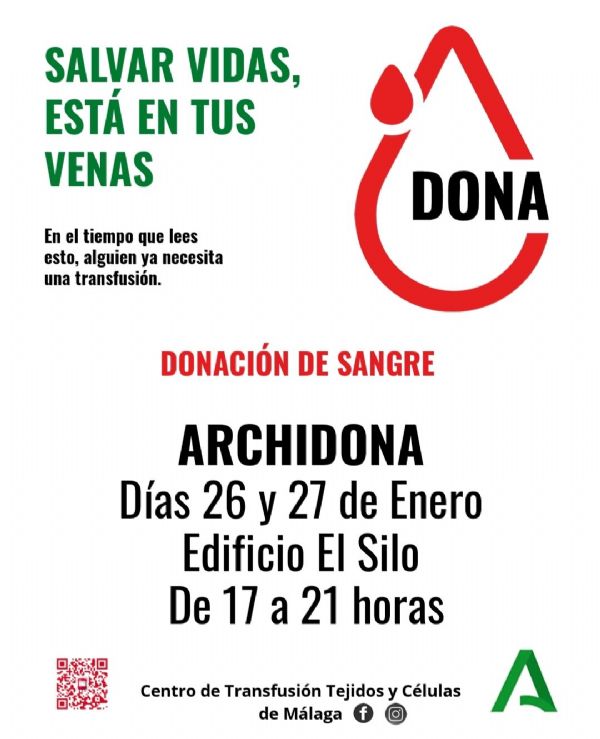 SALVAR VIDAS,
ESTÁ EN TUS
VENAS

En el tiempo que lees esto, alguien ya necesita una transfusión.

DONA

DONACIÓN DE SANGRE

ARCHIDONA
Días 26 y 27 de Enero
Edificio El Silo
De 17 a 21 horas

Centro de Transfusión Tejidos y Células
de Málaga